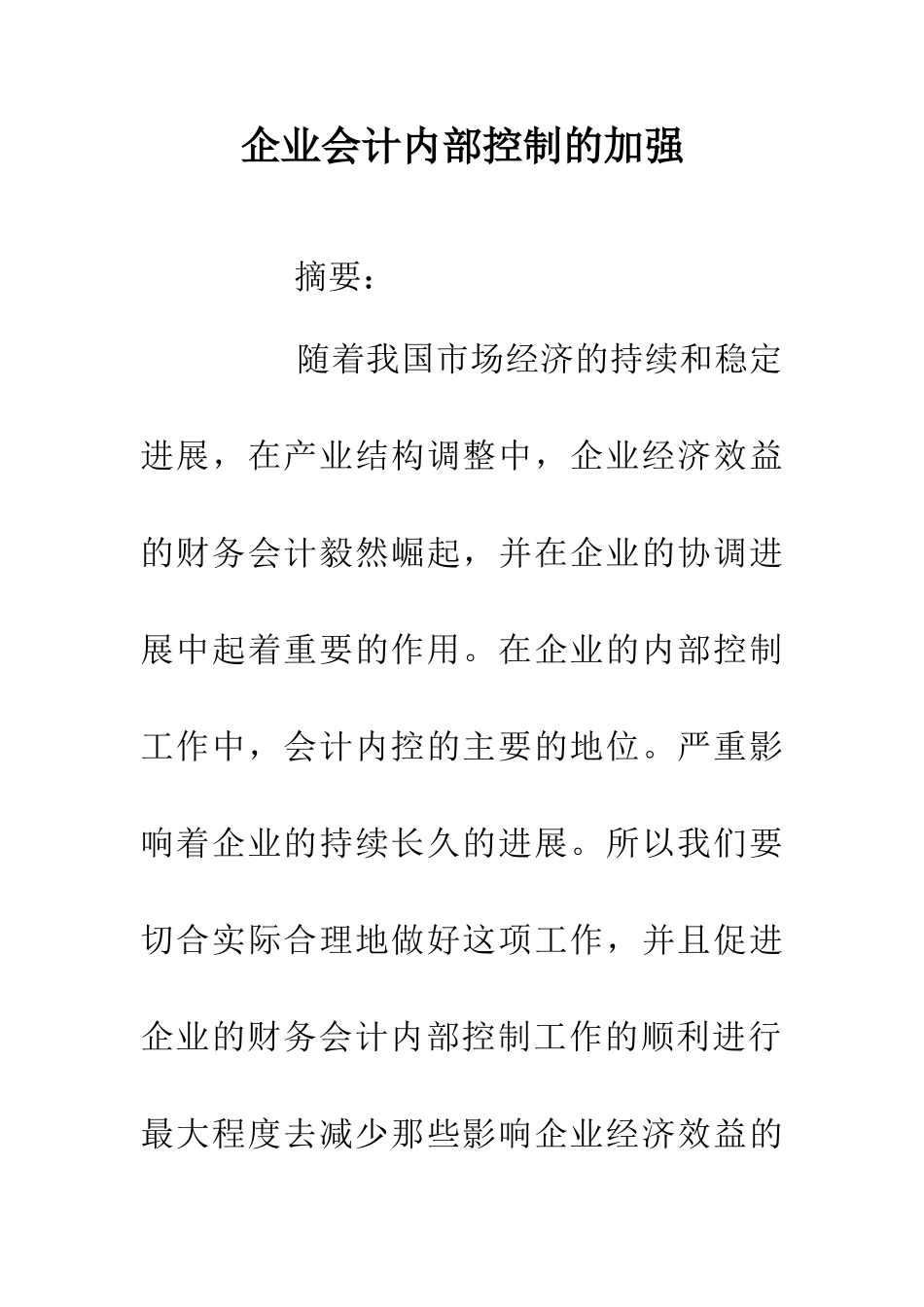 企业会计内部控制的加强

摘要：

随着我国市场经济的持续和稳定进展，在产业结构调整中，企业经济效益的财务会计毅然崛起，并在企业的协调进展中起着重要的作用。在企业的内部控制工作中，会计内控的主要的地位。严重影响着企业的持续长久的进展。所以我们要切合实际合理地做好这项工作，并且促进企业的财务会计内部控制工作的顺利进行最大程度去减少那些影响企业经济效益的